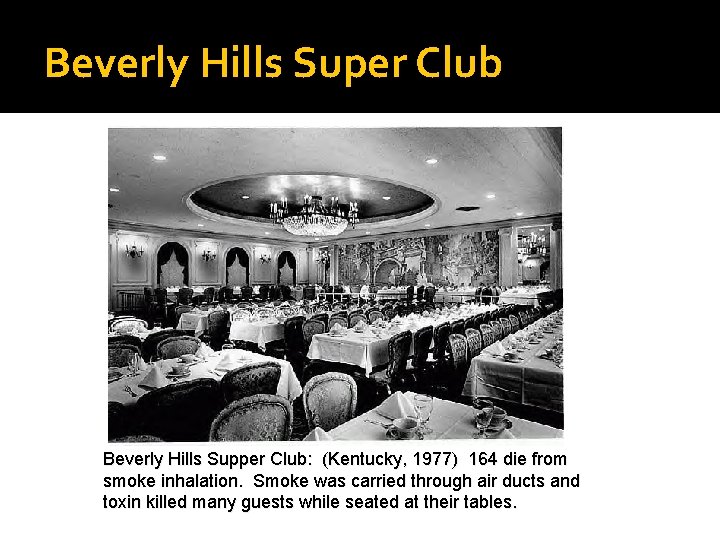 Beverly Hills Super Club

Beverly Hills Supper Club: (Kentucky, 1977) 164 die from smoke inhalation. Smoke was carried through air ducts and toxin killed many guests while seated at their tables.